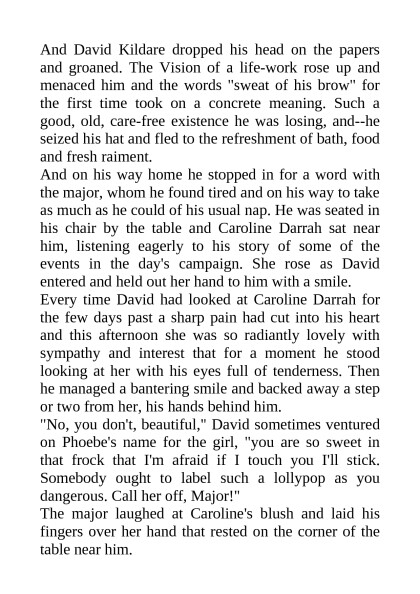 And David Kildare dropped his head on the papers and groaned. The Vision of a life-work rose up and menaced him and the words "sweat of his brow" for the first time took on a concrete meaning. Such a good, old, care-free existence he was losing, and--he seized his hat and fled to the refreshment of bath, food and fresh raiment.

And on his way home he stopped in for a word with the major, whom he found tired and on his way to take as much as he could of his usual nap. He was seated in his chair by the table and Caroline Darrah sat near him, listening eagerly to his story of some of the events in the day's campaign. She rose as David entered and held out her hand to him with a smile.

Every time David had looked at Caroline Darrah for the few days past a sharp pain had cut into his heart and this afternoon she was so radiantly lovely with sympathy and interest that for a moment he stood looking at her with his eyes full of tenderness. Then he managed a bantering smile and backed away a step or two from her, his hands behind him.

"No, you don't, beautiful," David sometimes ventured on Phoebe's name for the girl, "you are so sweet in that frock that I'm afraid if I touch you I'll stick. Somebody ought to label such a lollypop as you dangerous. Call her off, Major!"

The major laughed at Caroline's blush and laid his fingers over her hand that rested on the corner of the table near him.